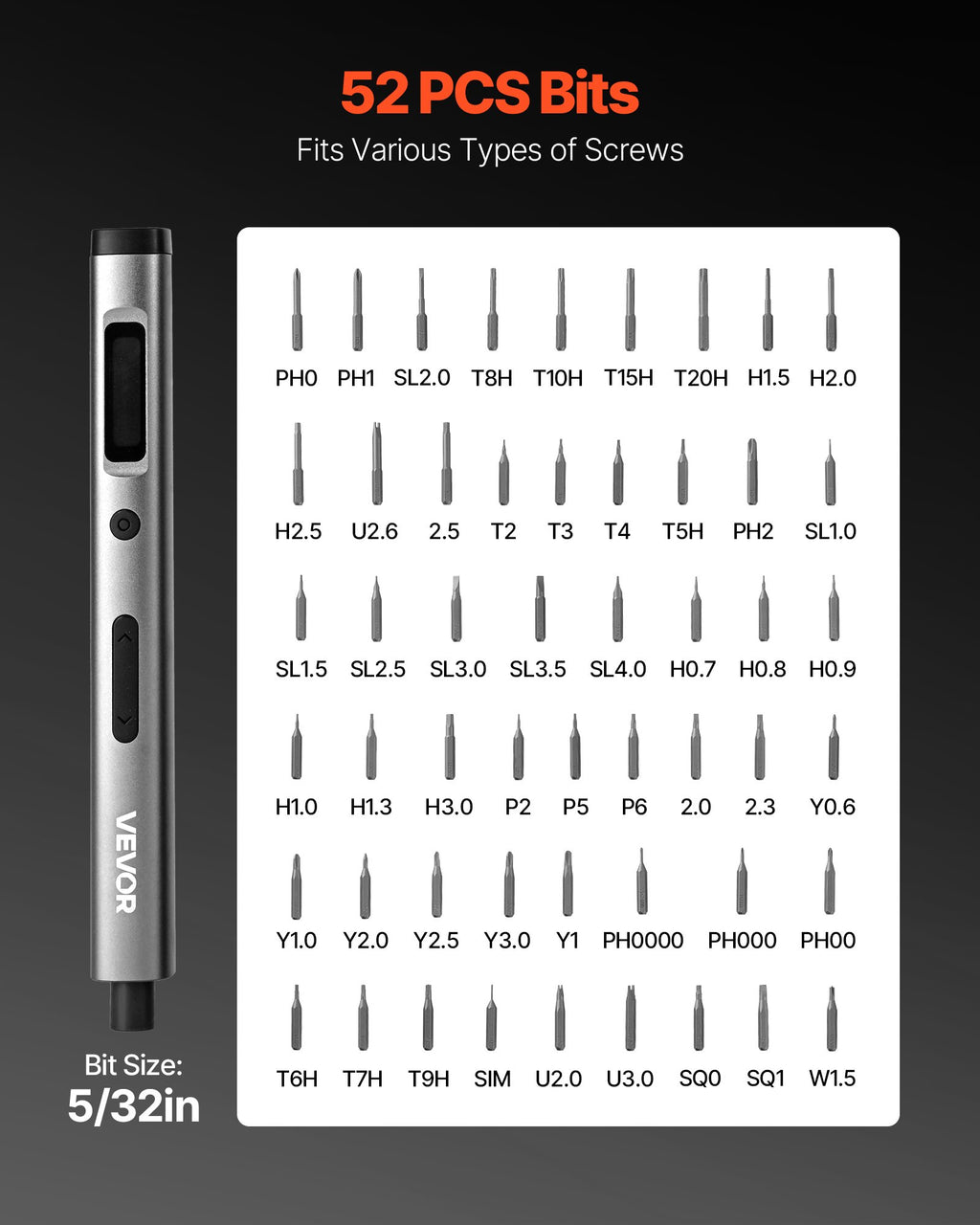 52 PCS Bits
Fits Various Types of Screws

VEVOR

Bit Size:
5/32in

PH0 PH1 SL2.0 T8H T10H T15H T20H H1.5 H2.0

H2.5 U2.6 2.5 T2 T3 T4 T5H PH2 SL1.0

SL1.5 SL2.5 SL3.0 SL3.5 SL4.0 H0.7 H0.8 H0.9

H1.0 H1.3 H3.0 P2 P5 P6 2.0 2.3 Y0.6

Y1.0 Y2.0 Y2.5 Y3.0 Y1 PH0000 PH000 PH00

T6H T7H T9H SIM U2.0 U3.0 SQ0 SQ1 W1.5